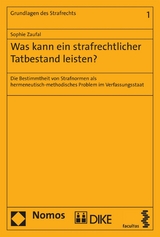 Grundlagen des Strafrechts

1

Sophie Zaufal

Was kann ein strafrechtlicher Tatbestand leisten?

Die Bestimmtheit von Strafnormen als hermeneutisch-methodisches Problem im Verfassungsstaat

Nomos

DIKE

facultas